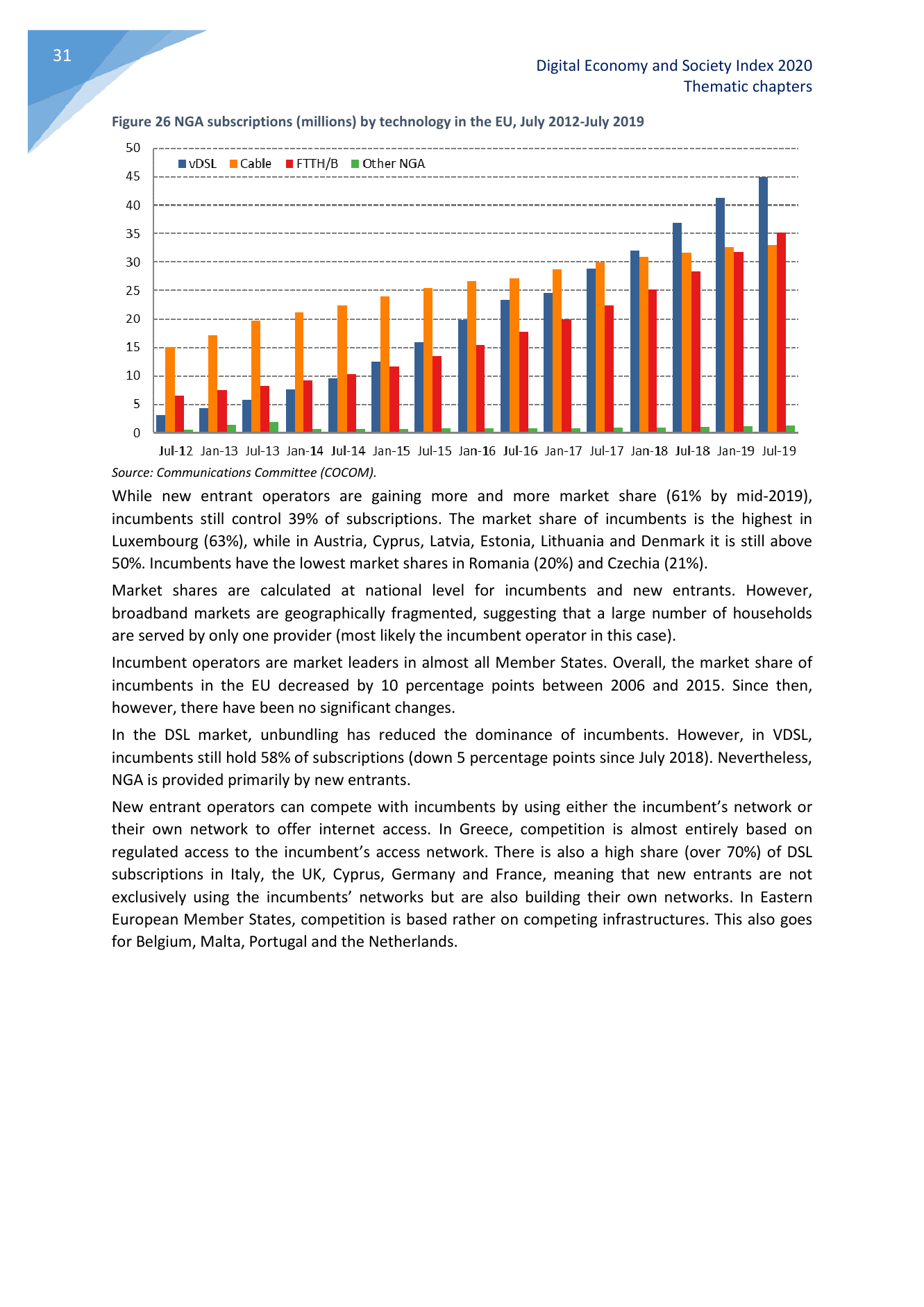 31

Digital Economy and Society Index 2020
Thematic chapters

Figure 26 NGA subscriptions (millions) by technology in the EU, July 2012-July 2019

50
45
40
35
30
25
20
15
10
5
0

vDSL Cable FTTH/B Other NGA

Jul-12 Jan-13 Jul-13 Jan-14 Jul-14 Jan-15 Jul-15 Jan-16 Jul-16 Jan-17 Jul-17 Jan-18 Jul-18 Jan-19 Jul-19

Source: Communications Committee (COCOM).

While new entrant operators are gaining more and more market share (61% by mid-2019), incumbents still control 39% of subscriptions. The market share of incumbents is the highest in Luxembourg (63%), while in Austria, Cyprus, Latvia, Estonia, Lithuania and Denmark it is still above 50%. Incumbents have the lowest market shares in Romania (20%) and Czechia (21%).

Market shares are calculated at national level for incumbents and new entrants. However, broadband markets are geographically fragmented, suggesting that a large number of households are served by only one provider (most likely the incumbent operator in this case).

Incumbent operators are market leaders in almost all Member States. Overall, the market share of incumbents in the EU decreased by 10 percentage points between 2006 and 2015. Since then, however, there have been no significant changes.

In the DSL market, unbundling has reduced the dominance of incumbents. However, in VDSL, incumbents still hold 58% of subscriptions (down 5 percentage points since July 2018). Nevertheless, NGA is provided primarily by new entrants.

New entrant operators can compete with incumbents by using either the incumbent's network or their own network to offer internet access. In Greece, competition is almost entirely based on regulated access to the incumbent's access network. There is also a high share (over 70%) of DSL subscriptions in Italy, the UK, Cyprus, Germany and France, meaning that new entrants are not exclusively using the incumbents' networks but are also building their own networks. In Eastern European Member States, competition is based rather on competing infrastructures. This also goes for Belgium, Malta, Portugal and the Netherlands.